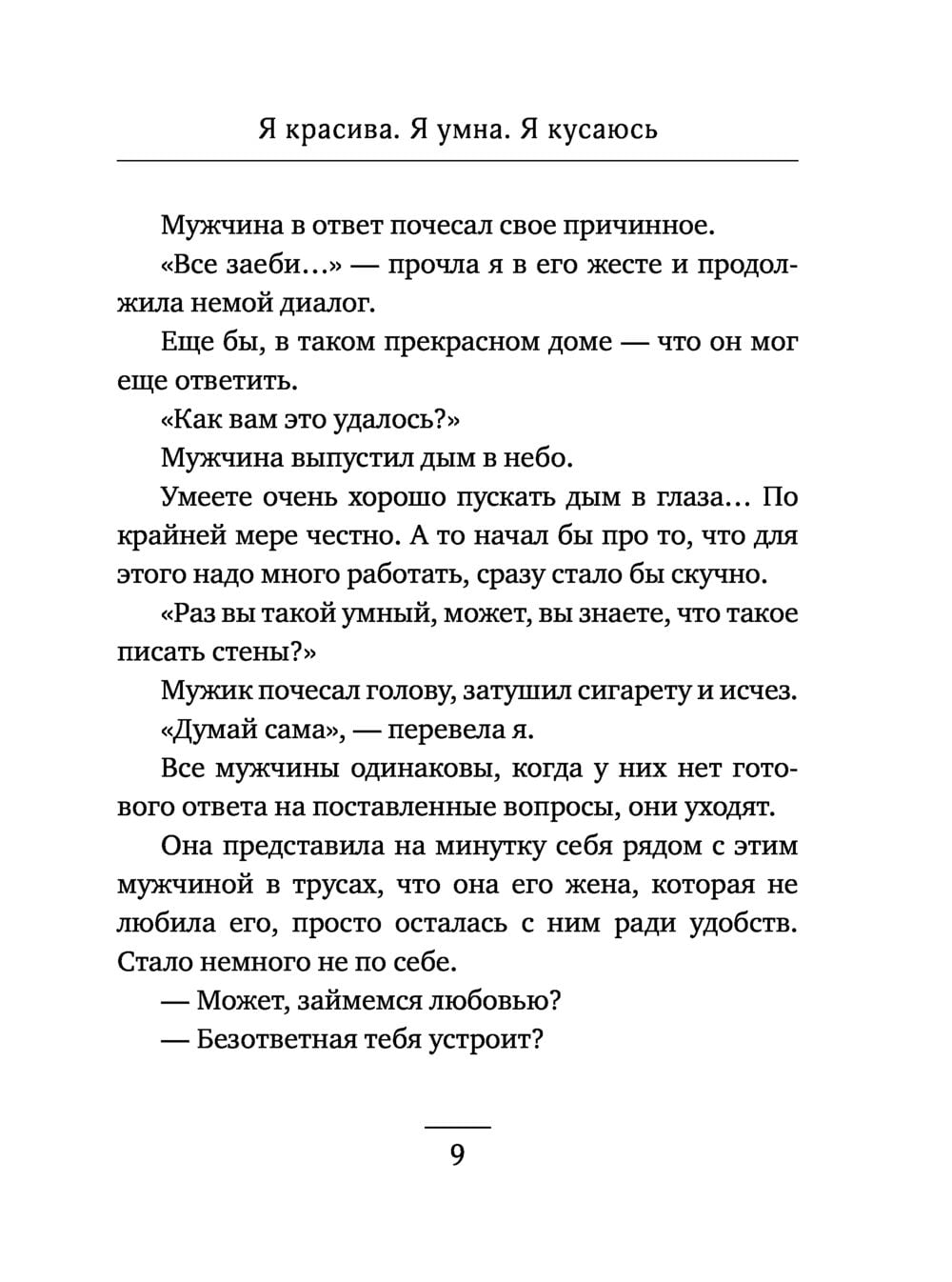 Я красива. Я умна. Я кусаюсь

Мужчина в ответ почесал свое причинное.

«Все заеби…» — прочла я в его жесте и продолжила немой диалог.

Еще бы, в таком прекрасном доме — что он мог еще ответить.

«Как вам это удалось?»

Мужчина выпустил дым в небо.

Умеете очень хорошо пускать дым в глаза… По крайней мере честно. А то начал бы про то, что для этого надо много работать, сразу стало бы скучно.

«Раз вы такой умный, может, вы знаете, что такое писать стены?»

Мужик почесал голову, затушил сигарету и исчез.

«Думай сама», — перевела я.

Все мужчины одинаковы, когда у них нет готового ответа на поставленные вопросы, они уходят.

Она представила на минутку себя рядом с этим мужчиной в трусах, что она его жена, которая не любила его, просто осталась с ним ради удобств. Стало немного не по себе.

— Может, займемся любовью?

— Безответная тебя устроит?

9